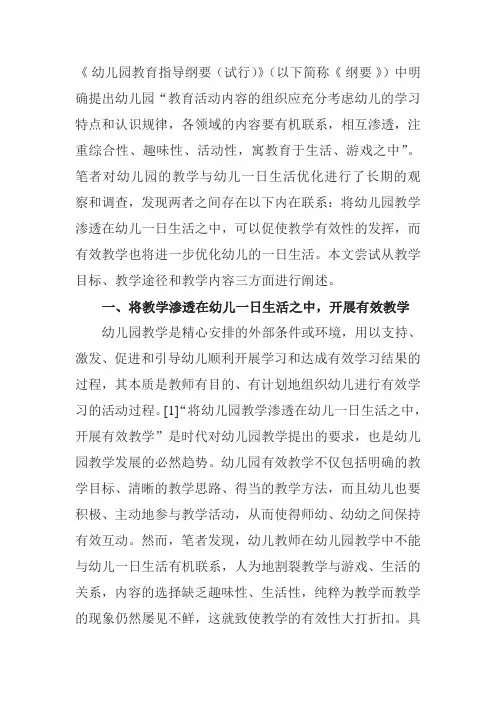 《幼儿园教育指导纲要（试行)》(以下简称《纲要》）中明确提出幼儿园“教育活动内容的组织应充分考虑幼儿的学习特点和认识规律，各领域的内容要有机联系，相互渗透，注重综合性、趣味性、活动性，寓教育于生活、游戏之中”。笔者对幼儿园的教学与幼儿一日生活优化进行了长期的观察和调查，发现两者之间存在以下内在联系：将幼儿园教学渗透在幼儿一日生活之中，可以促使教学有效性的发挥，而有效教学也将进一步优化幼儿的一日生活。本文尝试从教学目标、教学途径和教学内容三方面进行阐述。

一、将教学渗透在幼儿一日生活之中，开展有效教学

幼儿园教学是精心安排的外部条件或环境，用以支持、激发、促进和引导幼儿顺利开展学习和达成有效学习结果的过程，其本质是教师有目的、有计划地组织幼儿进行有效学习的活动过程。[1]“将幼儿园教学渗透在幼儿一日生活之中，开展有效教学”是时代对幼儿园教学提出的要求，也是幼儿园教学发展的必然趋势。幼儿园有效教学不仅包括明确的教学目标、清晰的教学思路、得当的教学方法，而且幼儿也要积极、主动地参与教学活动，从而使得师幼、幼幼之间保持有效互动。然而，笔者发现，幼儿教师在幼儿园教学中不能与幼儿一日生活有机联系，人为地割裂教学与游戏、生活的关系，内容的选择缺乏趣味性、生活性，纯粹为教学而教学的现象仍然屡见不鲜，这就致使教学的有效性大打折扣。具